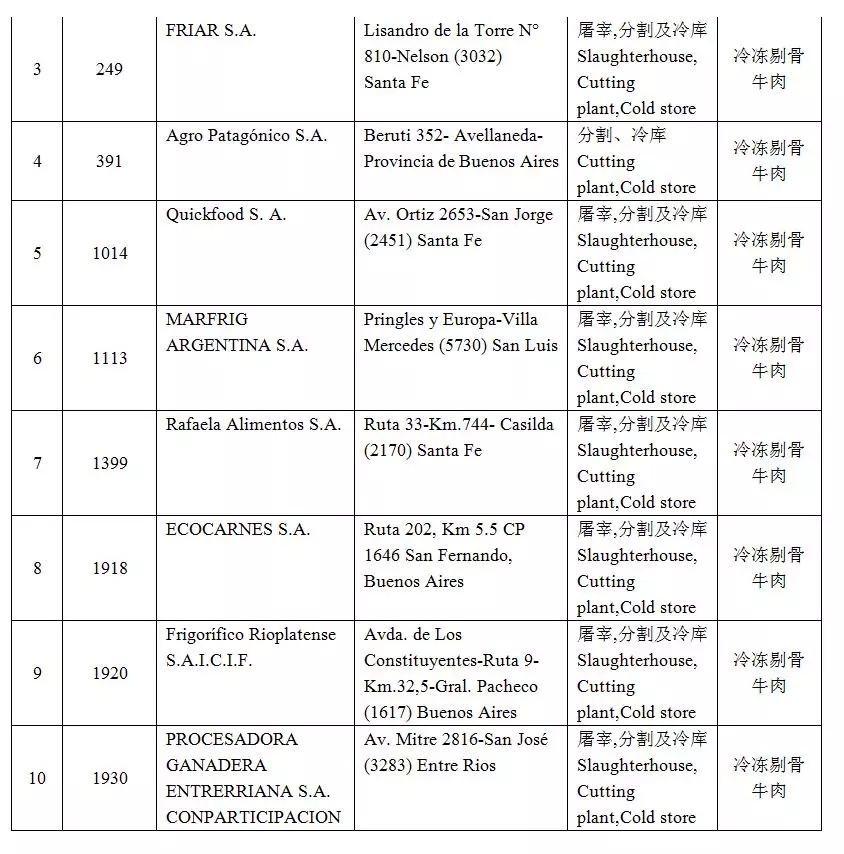 | 3 | 249 | FRIAR S.A. | Lisandro de la Torre N° 810-Nelson (3032) Santa Fe | 屠宰,分割及冷库 Slaughterhouse, Cutting plant,Cold store | 冷冻剔骨牛肉 |
|---|---|---|---|---|---|
| 4 | 391 | Agro Patagónico S.A. | Beruti 352- Avellaneda-Provincia de Buenos Aires | 分割、冷库 Cutting plant,Cold store | 冷冻剔骨牛肉 |
| 5 | 1014 | Quickfood S. A. | Av. Ortiz 2653-San Jorge (2451) Santa Fe | 屠宰,分割及冷库 Slaughterhouse, Cutting plant,Cold store | 冷冻剔骨牛肉 |
| 6 | 1113 | MARFRIG ARGENTINA S.A. | Pringles y Europa-Villa Mercedes (5730) San Luis | 屠宰,分割及冷库 Slaughterhouse, Cutting plant,Cold store | 冷冻剔骨牛肉 |
| 7 | 1399 | Rafaela Alimentos S.A. | Ruta 33-Km.744- Casilda (2170) Santa Fe | 屠宰,分割及冷库 Slaughterhouse, Cutting plant,Cold store | 冷冻剔骨牛肉 |
| 8 | 1918 | ECOCARNES S.A. | Ruta 202, Km 5.5 CP 1646 San Fernando, Buenos Aires | 屠宰,分割及冷库 Slaughterhouse, Cutting plant,Cold store | 冷冻剔骨牛肉 |
| 9 | 1920 | Frigorífico Rioplatense S.A.I.C.I.F. | Avda. de Los Constituyentes-Ruta 9-Km.32,5-Gral. Pacheco (1617) Buenos Aires | 屠宰,分割及冷库 Slaughterhouse, Cutting plant,Cold store | 冷冻剔骨牛肉 |
| 10 | 1930 | PROCESADORA GANADERA ENTRERRIANA S.A. CONPARTICIPACION | Av. Mitre 2816-San José (3283) Entre Rios | 屠宰,分割及冷库 Slaughterhouse, Cutting plant,Cold store | 冷冻剔骨牛肉 |